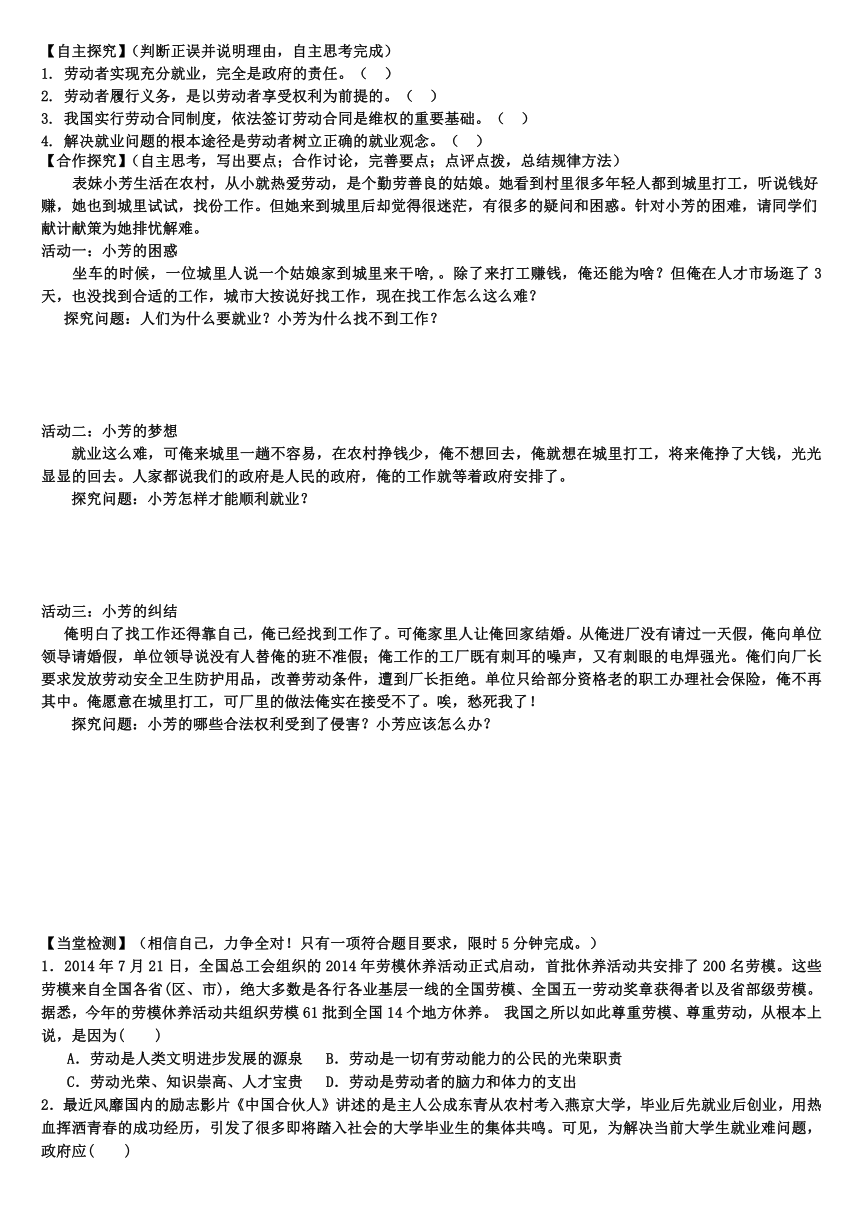 【自主探究】(判断正误并说明理由，自主思考完成)
1. 劳动者实现充分就业，完全是政府的责任。（ ）
2. 劳动者履行义务，是以劳动者享受权利为前提的。（ ）
3. 我国实行劳动合同制度，依法签订劳动合同是维权的重要基础。（ ）
4. 解决就业问题的根本途径是劳动者树立正确的就业观念。（ ）
【合作探究】(自主思考，写出要点；合作讨论，完善要点；点评点拨，总结规律方法)

表妹小芳生活在农村，从小就热爱劳动，是个勤劳善良的姑娘。她看到村里很多年轻人都到城里打工，听说钱好赚，她也到城里试试，找份工作。但她来到城里后却觉得很迷茫，有很多的疑问和困惑。针对小芳的困难，请同学们献计献策为她排忧解难。

活动一：小芳的困惑

坐车的时候，一位城里人说一个姑娘家到城里来干啥，。除了来打工赚钱，俺还能为啥？但俺在人才市场逛了 3 天，也没找到合适的工作，城市大按说好找工作，现在找工作怎么这么难？

探究问题：人们为什么要就业？小芳为什么找不到工作？

活动二：小芳的梦想

就业这么难，可俺来城里一趟不容易，在农村挣钱少，俺不想回去，俺就想在城里打工，将来俺挣了大钱，光光显显的回去。人家都说我们的政府是人民的政府，俺的工作就等着政府安排了。

探究问题：小芳怎样才能顺利就业？

活动三：小芳的纠结

俺明白了找工作还得靠自己，俺已经找到工作了。可俺家里人让俺回家结婚。从俺进厂没有请过一天假，俺向单位领导请婚假，单位领导说没有人替俺的班不准假；俺工作的工厂既有刺耳的噪声，又有刺眼的电焊强光。俺们向厂长要求发放劳动安全卫生防护用品，改善劳动条件，遭到厂长拒绝。单位只给部分资格老的职工办理社会保险，俺不再其中。俺愿意在城里打工，可厂里的做法俺实在接受不了。唉，愁死我了！

探究问题：小芳的哪些合法权利受到了侵害？小芳应该怎么办？

【当堂检测】(相信自己，力争全对！只有一项符合题目要求，限时 5 分钟完成。)
1．2014 年 7 月 21 日，全国总工会组织的 2014 年劳模休养活动正式启动，首批休养活动共安排了 200 名劳模。这些劳模来自全国各省(区、市)，绝大多数是各行各业基层一线的全国劳模、全国五一劳动奖章获得者以及省部级劳模。据悉，今年的劳模休养活动共组织劳模 61 批到全国 14 个地方休养。 我国之所以如此尊重劳模、尊重劳动，从根本上说，是因为( )
A．劳动是人类文明进步发展的源泉 B．劳动是一切有劳动能力的公民的光荣职责
C．劳动光荣、知识崇高、人才宝贵 D．劳动是劳动者的脑力和体力的支出
2．最近风靡国内的励志影片《中国合伙人》讲述的是主人公成东青从农村考入燕京大学，毕业后先就业后创业，用热血挥洒青春的成功经历，引发了很多即将踏入社会的大学毕业生的集体共鸣。可见，为解决当前大学生就业难问题，政府应( )